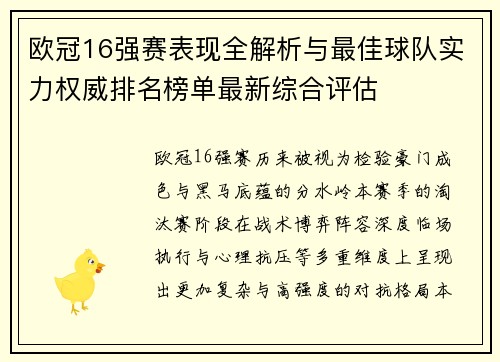 欧冠16强赛表现全解析与最佳球队实力权威排名榜单最新综合评估

欧冠16强赛历来被视为检验豪门成色与黑马底蕴的分水岭本赛季的淘汰赛阶段在战术博弈阵容深度临场执行与心理抗压等多重维度上呈现出更加复杂与高强度的对抗格局本